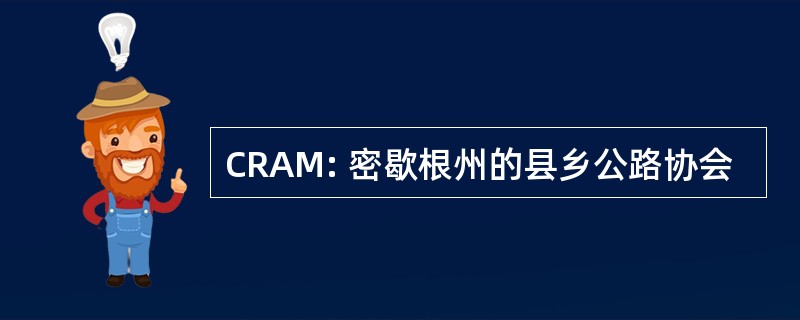 CRAM: 密歇根州的县乡公路协会